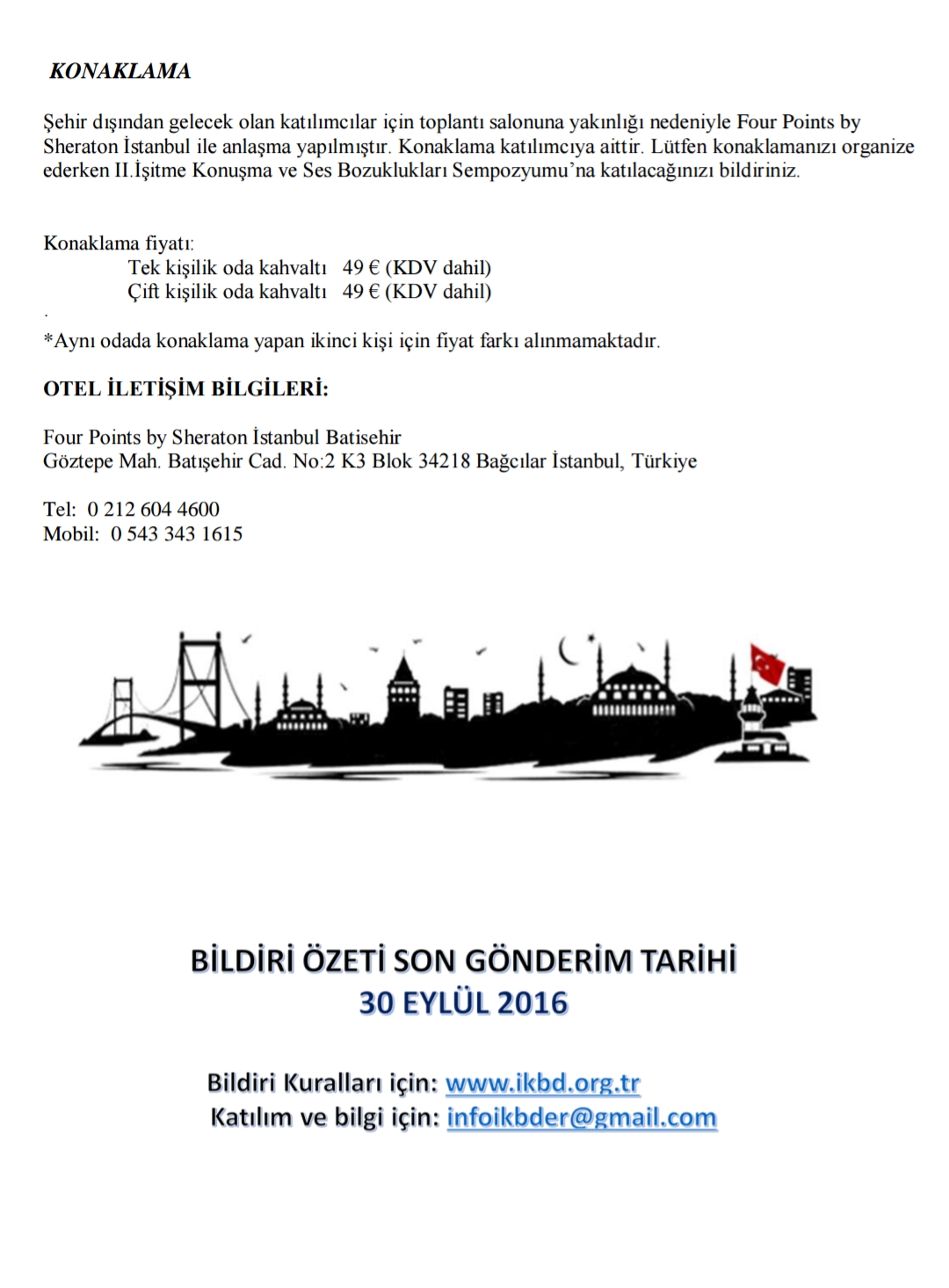 KONAKLAMA

Şehir dışından gelecek olan katılımcılar için toplantı salonuna yakınlığı nedeniyle Four Points by Sheraton İstanbul ile anlaşma yapılmıştır. Konaklama katılımcıya aittir. Lütfen konaklamanızı organize ederken II.İşitme Konuşma ve Ses Bozuklukları Sempozyumu'na katılacağınızı bildiriniz.

Konaklama fiyatı:
Tek kişilik oda kahvaltı 49 € (KDV dahil)
Çift kişilik oda kahvaltı 49 € (KDV dahil)
.
*Aynı odada konaklama yapan ikinci kişi için fiyat farkı alınmamaktadır.

OTEL İLETİŞİM BİLGİLERİ:

Four Points by Sheraton İstanbul Batisehir
Göztepe Mah. Batışehir Cad. No:2 K3 Blok 34218 Bağcılar İstanbul, Türkiye

Tel: 0 212 604 4600
Mobil: 0 543 343 1615

BİLDİRİ ÖZETİ SON GÖNDERİM TARİHİ
30 EYLÜL 2016

Bildiri Kuralları için: www.ikbd.org.tr
Katılım ve bilgi için: infoikbder@gmail.com